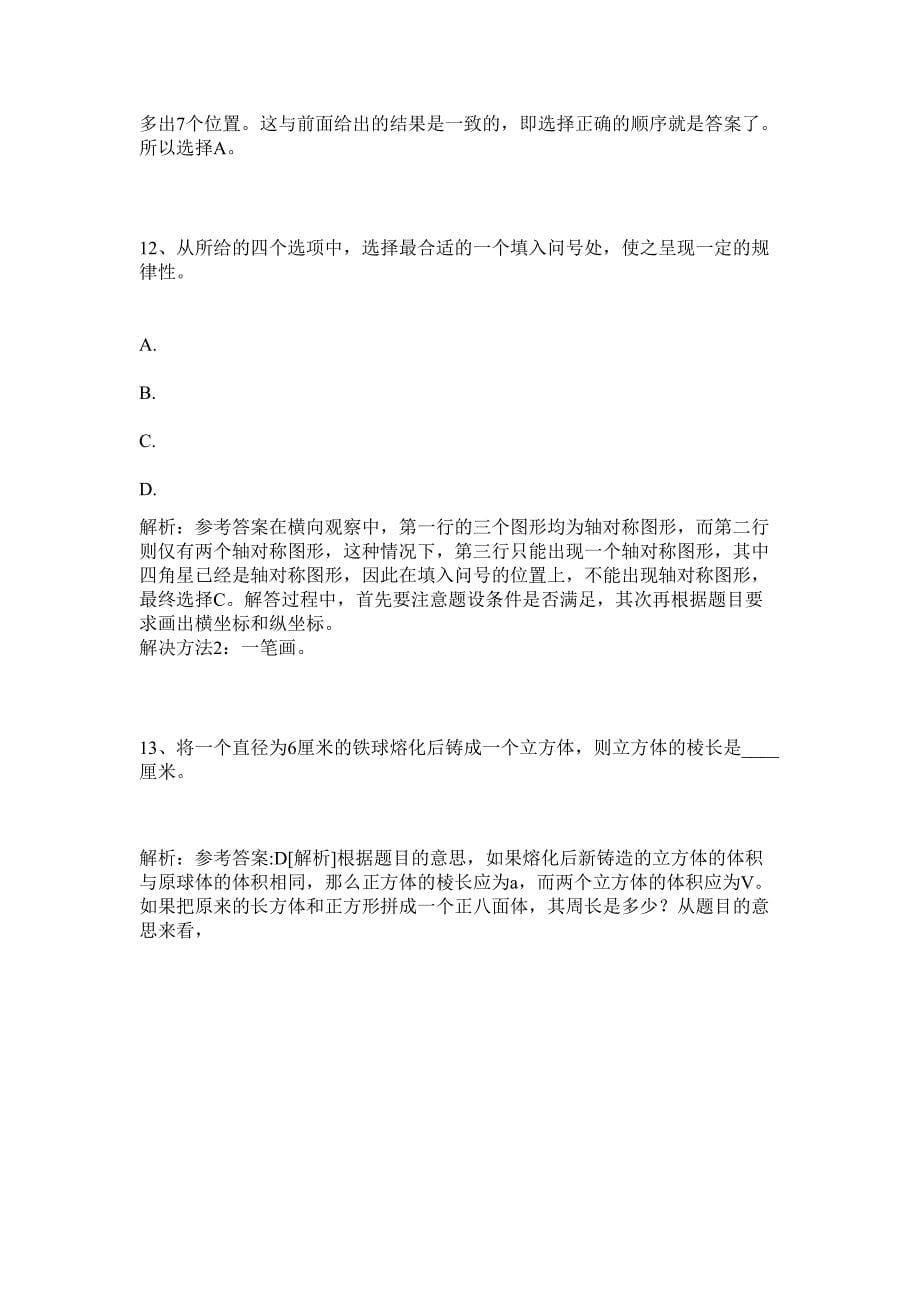 多出7个位置。这与前面给出的结果是一致的，即选择正确的顺序就是答案了。所以选择A。

12、从所给的四个选项中，选择最合适的一个填入问号处，使之呈现一定的规律性。

A.

B.

C.

D.

解析：参考答案在横向观察中，第一行的三个图形均为轴对称图形，而第二行则仅有两个轴对称图形，这种情况下，第三行只能出现一个轴对称图形，其中四角星已经是轴对称图形，因此在填入问号的位置上，不能出现轴对称图形，最终选择C。解答过程中，首先要注意题设条件是否满足，其次再根据题目要求画出横坐标和纵坐标。
解决方法2：一笔画。

13、将一个直径为6厘米的铁球熔化后铸成一个立方体，则立方体的棱长是____厘米。

解析：参考答案:D[解析]根据题目的意思，如果熔化后新铸造的立方体的体积与原球体的体积相同，那么正方体的棱长应为a，而两个立方体的体积应为V。如果把原来的长方体和正方形拼成一个正八面体，其周长是多少？从题目的意思来看，